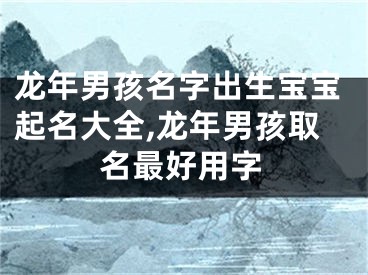 龙年男孩名字出生宝宝起名大全,龙年男孩取名最好用字